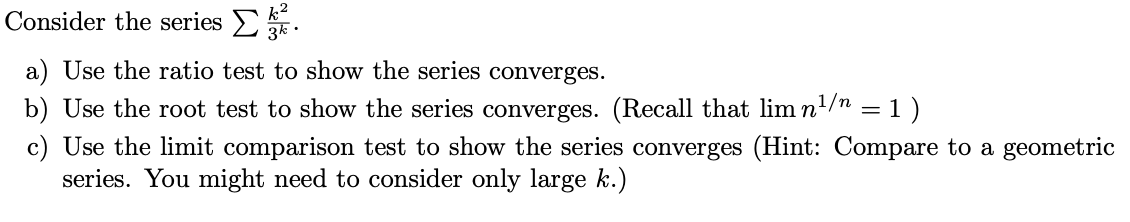 Consider the series $\sum \frac{k^2}{3^k}$.

a) Use the ratio test to show the series converges.

b) Use the root test to show the series converges. (Recall that $\lim n^{1/n} = 1$ )

c) Use the limit comparison test to show the series converges (Hint: Compare to a geometric series. You might need to consider only large $k$.)